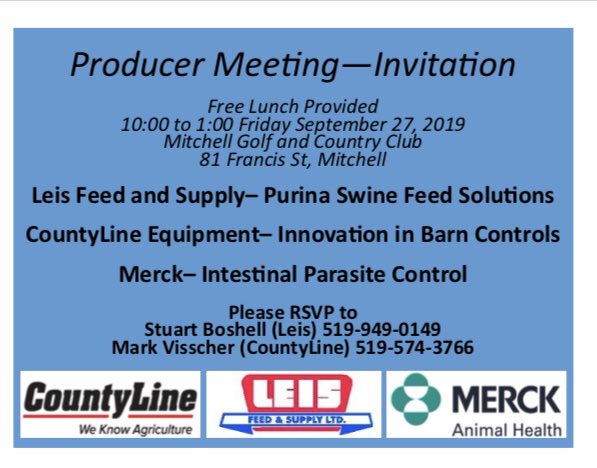 Producer Meeting—Invitation

Free Lunch Provided
10:00 to 1:00 Friday September 27, 2019
Mitchell Golf and Country Club
81 Francis St, Mitchell

Leis Feed and Supply– Purina Swine Feed Solutions

CountyLine Equipment– Innovation in Barn Controls

Merck– Intestinal Parasite Control

Please RSVP to
Stuart Boshell (Leis) 519-949-0149
Mark Visscher (CountyLine) 519-574-3766

CountyLine
We Know Agriculture

LEIS
FEED & SUPPLY LTD.

MERCK
Animal Health